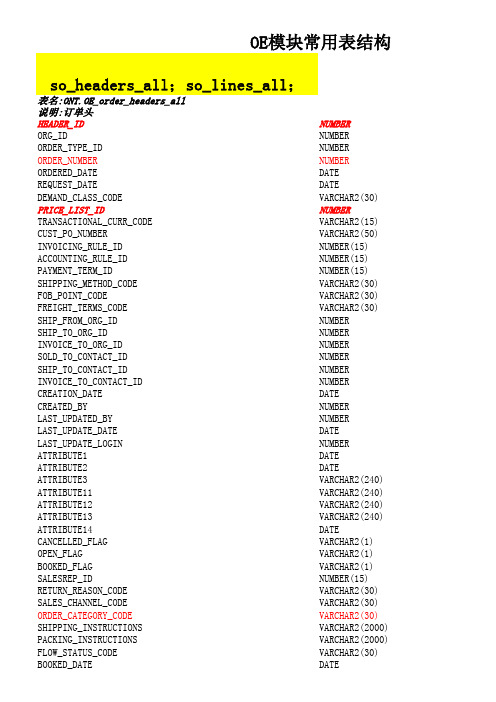 OE模块常用表结构

so_headers_all; so_lines_all;

表名:ONT.OE_order_headers_all
说明:订单头

| | |
|---|---|
| HEADER_ID | NUMBER |
| ORG_ID | NUMBER |
| ORDER_TYPE_ID | NUMBER |
| ORDER_NUMBER | NUMBER |
| ORDERED_DATE | DATE |
| REQUEST_DATE | DATE |
| DEMAND_CLASS_CODE | VARCHAR2(30) |
| PRICE_LIST_ID | NUMBER |
| TRANSACTIONAL_CURR_CODE | VARCHAR2(15) |
| CUST_PO_NUMBER | VARCHAR2(50) |
| INVOICING_RULE_ID | NUMBER(15) |
| ACCOUNTING_RULE_ID | NUMBER(15) |
| PAYMENT_TERM_ID | NUMBER(15) |
| SHIPPING_METHOD_CODE | VARCHAR2(30) |
| FOB_POINT_CODE | VARCHAR2(30) |
| FREIGHT_TERMS_CODE | VARCHAR2(30) |
| SHIP_FROM_ORG_ID | NUMBER |
| SHIP_TO_ORG_ID | NUMBER |
| INVOICE_TO_ORG_ID | NUMBER |
| SOLD_TO_CONTACT_ID | NUMBER |
| SHIP_TO_CONTACT_ID | NUMBER |
| INVOICE_TO_CONTACT_ID | NUMBER |
| CREATION_DATE | DATE |
| CREATED_BY | NUMBER |
| LAST_UPDATED_BY | NUMBER |
| LAST_UPDATE_DATE | DATE |
| LAST_UPDATE_LOGIN | NUMBER |
| ATTRIBUTE1 | DATE |
| ATTRIBUTE2 | DATE |
| ATTRIBUTE3 | VARCHAR2(240) |
| ATTRIBUTE11 | VARCHAR2(240) |
| ATTRIBUTE12 | VARCHAR2(240) |
| ATTRIBUTE13 | VARCHAR2(240) |
| ATTRIBUTE14 | DATE |
| CANCELLED_FLAG | VARCHAR2(1) |
| OPEN_FLAG | VARCHAR2(1) |
| BOOKED_FLAG | VARCHAR2(1) |
| SALESREP_ID | NUMBER(15) |
| RETURN_REASON_CODE | VARCHAR2(30) |
| SALES_CHANNEL_CODE | VARCHAR2(30) |
| ORDER_CATEGORY_CODE | VARCHAR2(30) |
| SHIPPING_INSTRUCTIONS | VARCHAR2(2000) |
| PACKING_INSTRUCTIONS | VARCHAR2(2000) |
| FLOW_STATUS_CODE | VARCHAR2(30) |
| BOOKED_DATE | DATE |